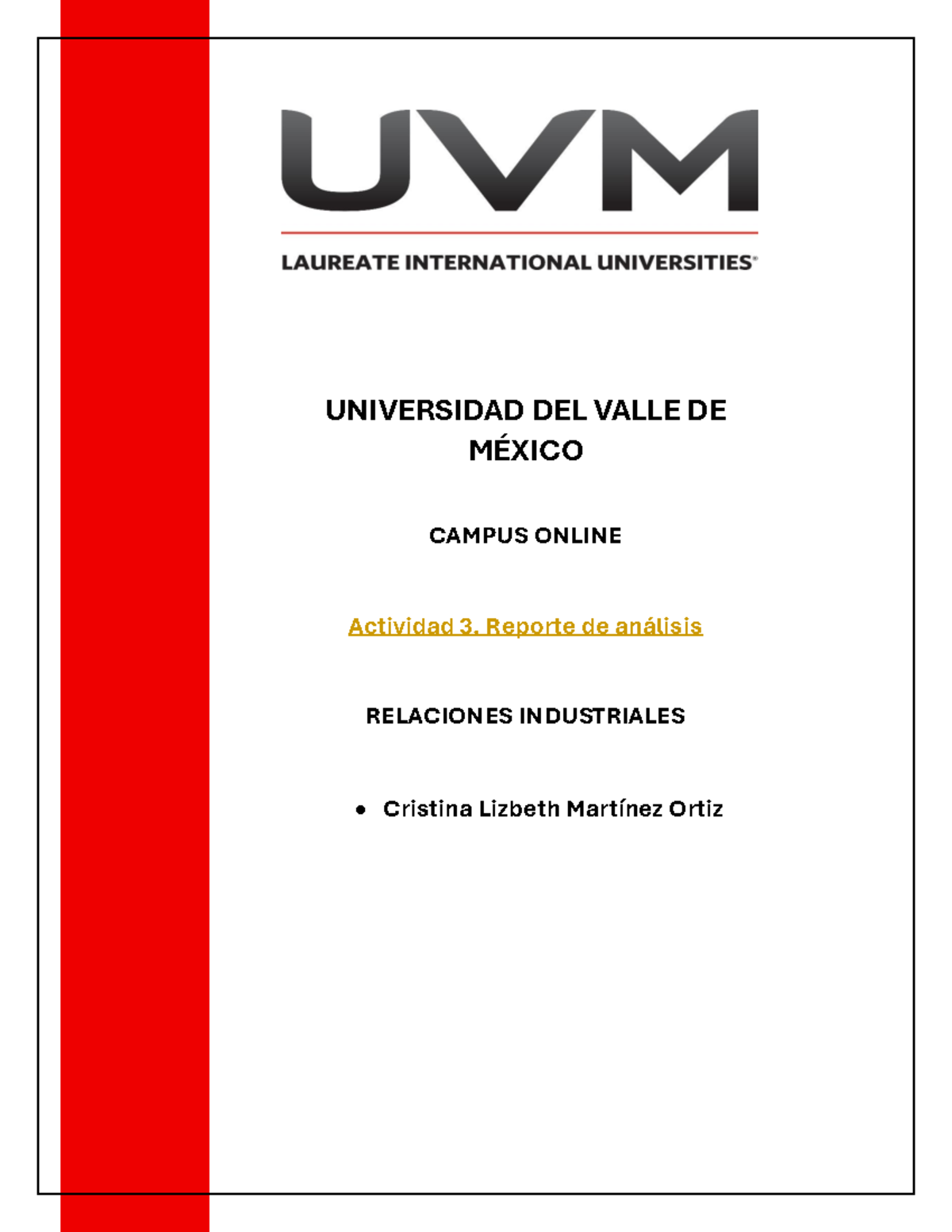 UVM

LAUREATE INTERNATIONAL UNIVERSITIES®

UNIVERSIDAD DEL VALLE DE MÉXICO

CAMPUS ONLINE

Actividad 3. Reporte de análisis

RELACIONES INDUSTRIALES

• Cristina Lizbeth Martínez Ortiz